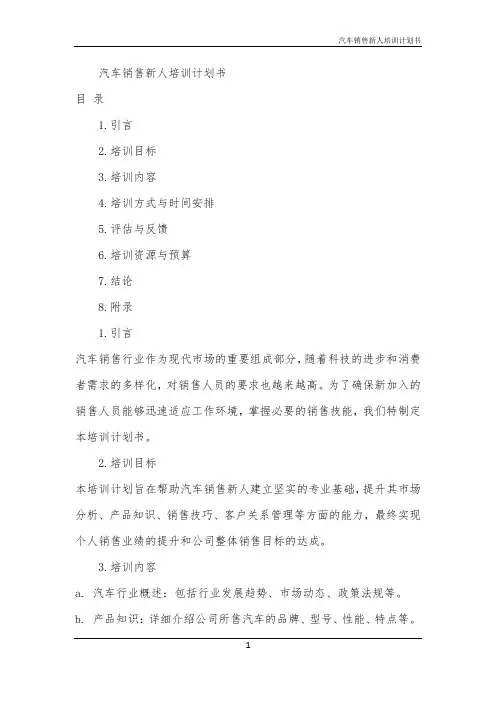 汽车销售新人培训计划书

汽车销售新人培训计划书

目 录

1. 引言

2. 培训目标

3. 培训内容

4. 培训方式与时间安排

5. 评估与反馈

6. 培训资源与预算

7. 结论

8. 附录

1. 引言

汽车销售行业作为现代市场的重要组成部分，随着科技的进步和消费者需求的多样化，对销售人员的要求也越来越高。为了确保新加入的销售人员能够迅速适应工作环境，掌握必要的销售技能，我们特制定本培训计划书。

2. 培训目标

本培训计划旨在帮助汽车销售新人建立坚实的专业基础，提升其市场分析、产品知识、销售技巧、客户关系管理等方面的能力，最终实现个人销售业绩的提升和公司整体销售目标的达成。

3. 培训内容

a. 汽车行业概述：包括行业发展趋势、市场动态、政策法规等。

b. 产品知识：详细介绍公司所售汽车的品牌、型号、性能、特点等。

1